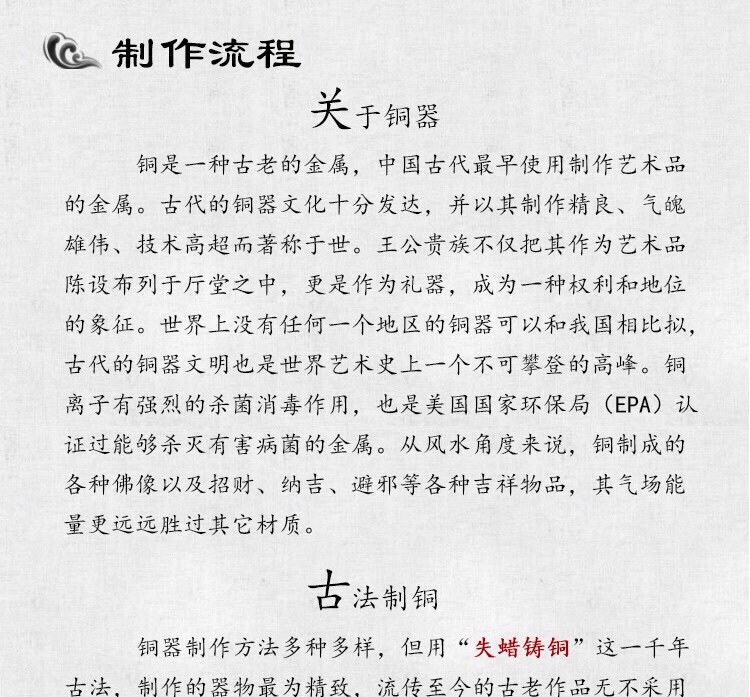 制作流程

关于铜器

铜是一种古老的金属，中国古代最早使用制作艺术品的金属。古代的铜器文化十分发达，并以其制作精良、气魄雄伟、技术高超而著称于世。王公贵族不仅把其作为艺术品陈设布列于厅堂之中，更是作为礼器，成为一种权利和地位的象征。世界上没有任何一个地区的铜器可以和我国相比拟，古代的铜器文明也是世界艺术史上一个不可攀登的高峰。铜离子有强烈的杀菌消毒作用，也是美国国家环保局（EPA）认证过能够杀灭有害病菌的金属。从风水角度来说，铜制成的各种佛像以及招财、纳吉、避邪等各种吉祥物品，其气场能量更远远胜过其它材质。

古法制铜

铜器制作方法多种多样，但用“失蜡铸铜”这一千年古法，制作的器物最为精致，流传至今的古老作品无不采用